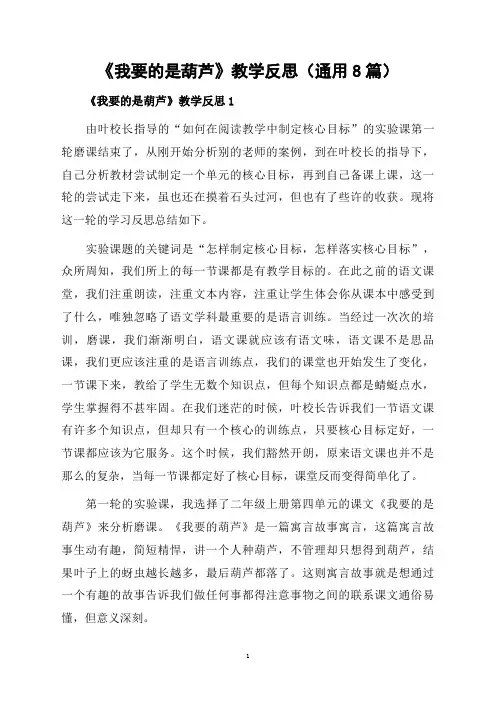 《我要的是葫芦》教学反思（通用 8 篇）

《我要的是葫芦》教学反思 1

由叶校长指导的“如何在阅读教学中制定核心目标”的实验课第一轮磨课结束了，从刚开始分析别的老师的案例，到在叶校长的指导下，自己分析教材尝试制定一个单元的核心目标，再到自己备课上课，这一轮的尝试走下来，虽也还在摸着石头过河，但也有了些许的收获。现将这一轮的学习反思总结如下。

实验课题的关键词是“怎样制定核心目标，怎样落实核心目标”，众所周知，我们所上的每一节课都是有教学目标的。在此之前的语文课堂，我们注重朗读，注重文本内容，注重让学生体会你从课本中感受到了什么，唯独忽略了语文学科最重要的是语言训练。当经过一次次的培训，磨课，我们渐渐明白，语文课就应该有语文味，语文课不是思品课，我们更应该注重的是语言训练点，我们的课堂也开始发生了变化，一节课下来，教给了学生无数个知识点，但每个知识点都是蜻蜓点水，学生掌握得不甚牢固。在我们迷茫的时候，叶校长告诉我们一节语文课有许多个知识点，但却只有一个核心的训练点，只要核心目标定好，一节课都应该为它服务。这个时候，我们豁然开朗，原来语文课也并不是那么的复杂，当每一节课都定好了核心目标，课堂反而变得简单化了。

第一轮的实验课，我选择了二年级上册第四单元的课文《我要的是葫芦》来分析磨课。《我要的葫芦》是一篇寓言故事寓言，这篇寓言故事生动有趣，简短精悍，讲一个人种葫芦，不管理却只想得到葫芦，结果叶子上的蚜虫越长越多，最后葫芦都落了。这则寓言故事就是想通过一个有趣的故事告诉我们做任何事都得注意事物之间的联系课文通俗易懂，但意义深刻。

1